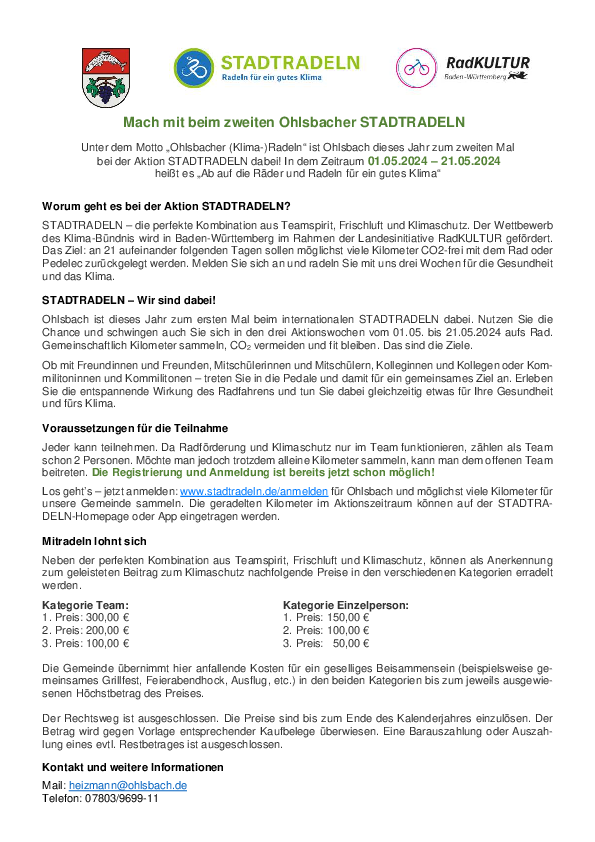 STADTRADELN
Radeln für ein gutes Klima

RadKULTUR
Baden-Württemberg

Mach mit beim zweiten Ohlsbacher STADTRADELN

Unter dem Motto „Ohlsbacher (Klima-)Radeln“ ist Ohlsbach dieses Jahr zum zweiten Mal bei der Aktion STADTRADELN dabei! In dem Zeitraum 01.05.2024 – 21.05.2024 heißt es „Ab auf die Räder und Radeln für ein gutes Klima“

Worum geht es bei der Aktion STADTRADELN?

STADTRADELN – die perfekte Kombination aus Teamspirit, Frischluft und Klimaschutz. Der Wettbewerb des Klima-Bündnis wird in Baden-Württemberg im Rahmen der Landesinitiative RadKULTUR gefördert. Das Ziel: an 21 aufeinander folgenden Tagen sollen möglichst viele Kilometer CO2-frei mit dem Rad oder Pedelec zurückgelegt werden. Melden Sie sich an und radeln Sie mit uns drei Wochen für die Gesundheit und das Klima.

STADTRADELN – Wir sind dabei!

Ohlsbach ist dieses Jahr zum ersten Mal beim internationalen STADTRADELN dabei. Nutzen Sie die Chance und schwingen auch Sie sich in den drei Aktionswochen vom 01.05. bis 21.05.2024 aufs Rad. Gemeinschaftlich Kilometer sammeln, $CO_2$ vermeiden und fit bleiben. Das sind die Ziele.

Ob mit Freundinnen und Freunden, Mitschülerinnen und Mitschülern, Kolleginnen und Kollegen oder Kommilitoninnen und Kommilitonen – treten Sie in die Pedale und damit für ein gemeinsames Ziel an. Erleben Sie die entspannende Wirkung des Radfahrens und tun Sie dabei gleichzeitig etwas für Ihre Gesundheit und fürs Klima.

Voraussetzungen für die Teilnahme

Jeder kann teilnehmen. Da Radförderung und Klimaschutz nur im Team funktionieren, zählen als Team schon 2 Personen. Möchte man jedoch trotzdem alleine Kilometer sammeln, kann man dem offenen Team beitreten. Die Registrierung und Anmeldung ist bereits jetzt schon möglich!

Los geht's – jetzt anmelden: www.stadtradeln.de/anmelden für Ohlsbach und möglichst viele Kilometer für unsere Gemeinde sammeln. Die geradelten Kilometer im Aktionszeitraum können auf der STADTRADELN-Homepage oder App eingetragen werden.

Mitradeln lohnt sich

Neben der perfekten Kombination aus Teamspirit, Frischluft und Klimaschutz, können als Anerkennung zum geleisteten Beitrag zum Klimaschutz nachfolgende Preise in den verschiedenen Kategorien erradelt werden.

Kategorie Team:
1. Preis: 300,00 €
2. Preis: 200,00 €
3. Preis: 100,00 €

Kategorie Einzelperson:
1. Preis: 150,00 €
2. Preis: 100,00 €
3. Preis: 50,00 €

Die Gemeinde übernimmt hier anfallende Kosten für ein geselliges Beisammensein (beispielsweise gemeinsames Grillfest, Feierabendhock, Ausflug, etc.) in den beiden Kategorien bis zum jeweils ausgewiesenen Höchstbetrag des Preises.

Der Rechtsweg ist ausgeschlossen. Die Preise sind bis zum Ende des Kalenderjahres einzulösen. Der Betrag wird gegen Vorlage entsprechender Kaufbelege überwiesen. Eine Barauszahlung oder Auszahlung eines evtl. Restbetrages ist ausgeschlossen.

Kontakt und weitere Informationen

Mail: heizmann@ohlsbach.de
Telefon: 07803/9699-11